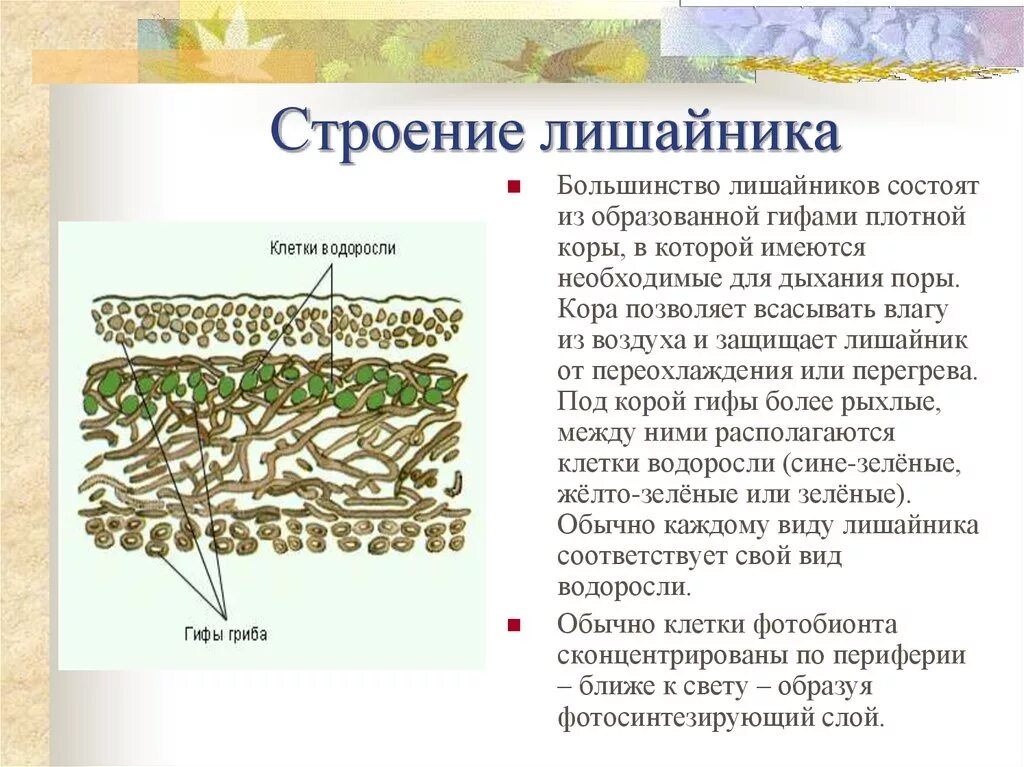 Строение лишайника

Клетки водоросли

Гифы гриба

Большинство лишайников состоят из образованной гифами плотной коры, в которой имеются необходимые для дыхания поры. Кора позволяет всасывать влагу из воздуха и защищает лишайник от переохлаждения или перегрева. Под корой гифы более рыхлые, между ними располагаются клетки водоросли (сине-зелёные, жёлто-зелёные или зелёные). Обычно каждому виду лишайника соответствует свой вид водоросли.

Обычно клетки фотобионта сконцентрированы по периферии – ближе к свету – образуя фотосинтезирующий слой.